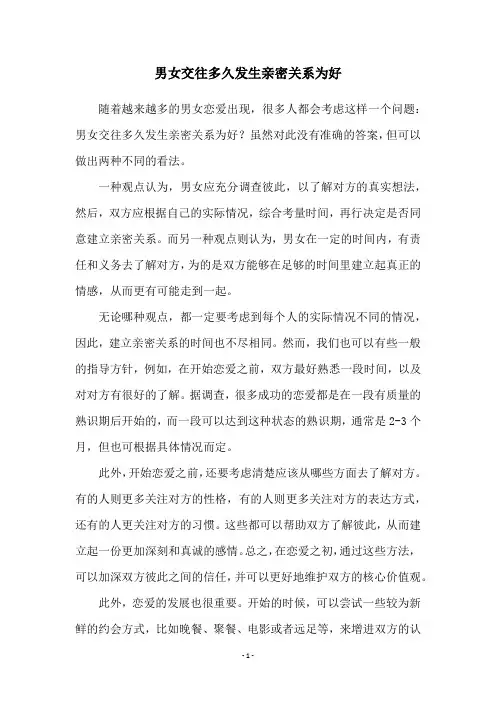 男女交往多久发生亲密关系为好

随着越来越多的男女恋爱出现，很多人都会考虑这样一个问题：男女交往多久发生亲密关系为好？虽然对此没有准确的答案，但可以做出两种不同的看法。

一种观点认为，男女应充分调查彼此，以了解对方的真实想法，然后，双方应根据自己的实际情况，综合考量时间，再行决定是否同意建立亲密关系。而另一种观点则认为，男女在一定的时间内，有责任和义务去了解对方，为的是双方能够在足够的时间里建立起真正的情感，从而更有可能走到一起。

无论哪种观点，都一定要考虑到每个人的实际情况不同的情况，因此，建立亲密关系的时间也不尽相同。然而，我们也可以有些一般的指导方针，例如，在开始恋爱之前，双方最好熟悉一段时间，以及对对方有很好的了解。据调查，很多成功的恋爱都是在一段有质量的熟识期后开始的，而一段可以达到这种状态的熟识期，通常是 2-3 个月，但也可根据具体情况而定。

此外，开始恋爱之前，还要考虑清楚应该从哪些方面去了解对方。有的人则更多关注对方的性格，有的人则更多关注对方的表达方式，还有的人更关注对方的习惯。这些都可以帮助双方了解彼此，从而建立起一份更加深刻和真诚的感情。总之，在恋爱之初，通过这些方法，可以加深双方彼此之间的信任，并可以更好地维护双方的核心价值观。

此外，恋爱的发展也很重要。开始的时候，可以尝试一些较为新鲜的约会方式，比如晚餐、聚餐、电影或者远足等，来增进双方的认

- 1 -